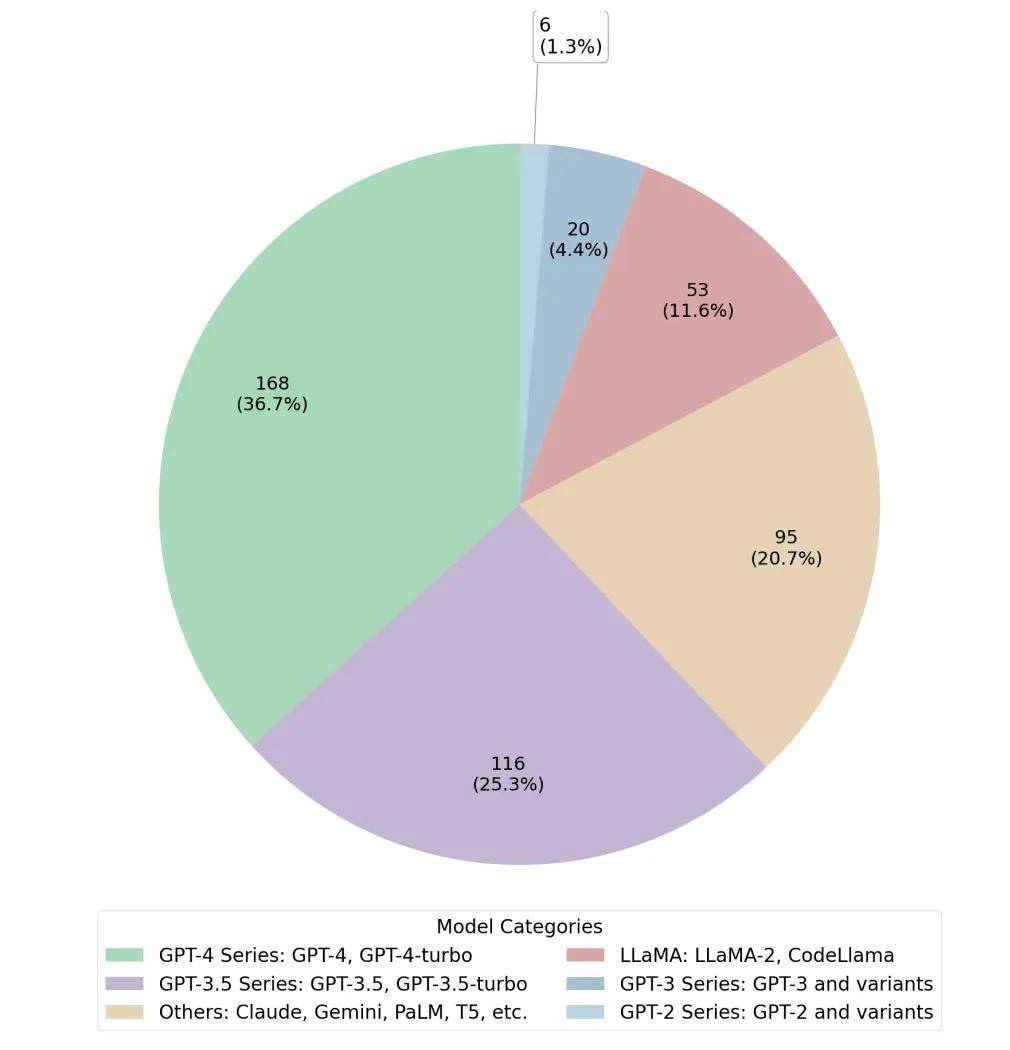 6
(1.3%)

20
(4.4%)

53
(11.6%)

168
(36.7%)

95
(20.7%)

116
(25.3%)

Model Categories
GPT-4 Series: GPT-4, GPT-4-turbo
GPT-3.5 Series: GPT-3.5, GPT-3.5-turbo
Others: Claude, Gemini, PaLM, T5, etc.
LLaMA: LLaMA-2, CodeLlama
GPT-3 Series: GPT-3 and variants
GPT-2 Series: GPT-2 and variants